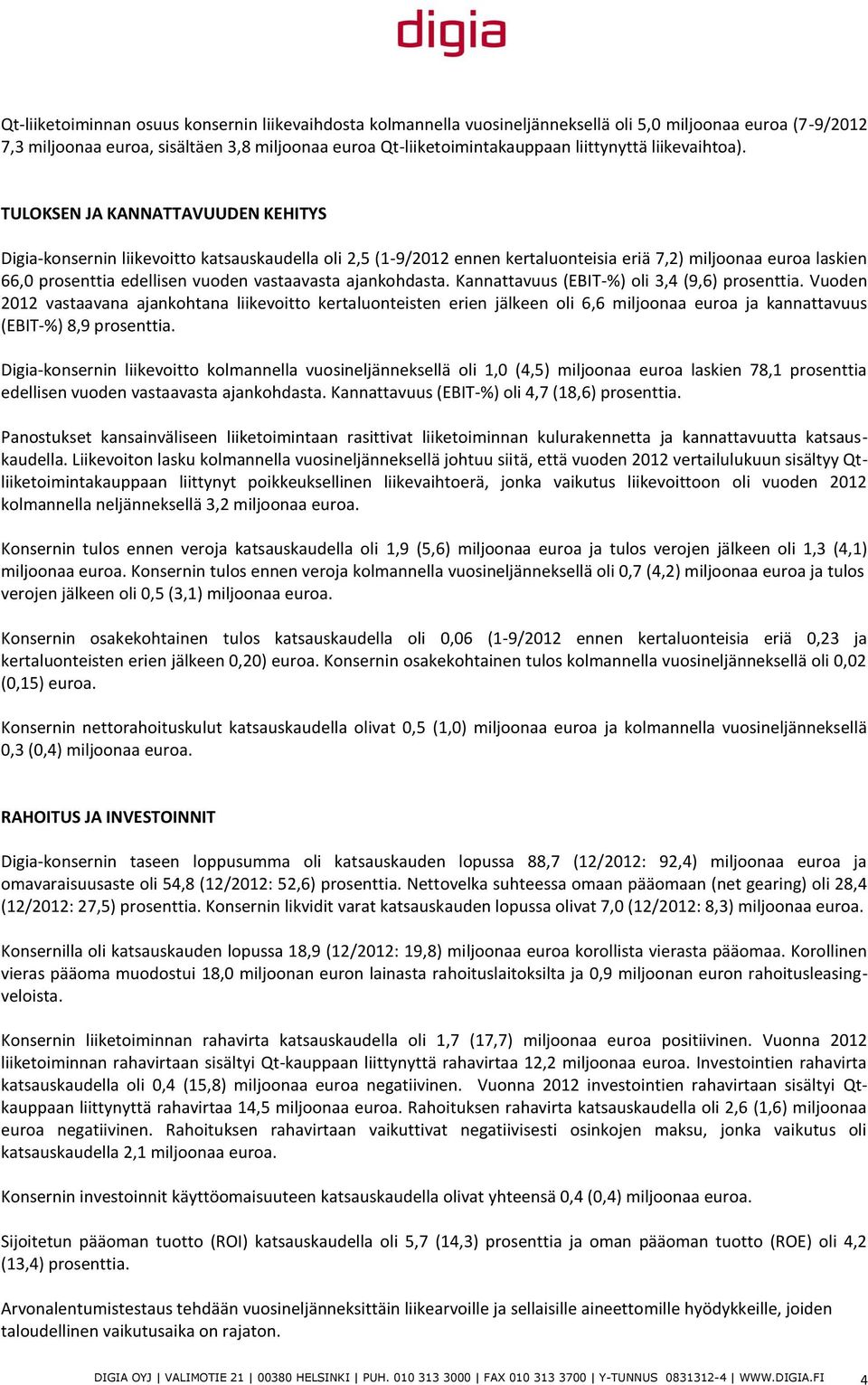 digia

Qt-liiketoiminnan osuus konsernin liikevaihdosta kolmannella vuosineljänneksellä oli 5,0 miljoonaa euroa (7-9/2012 7,3 miljoonaa euroa, sisältäen 3,8 miljoonaa euroa Qt-liiketoimintakauppaan liittynyttä liikevaihtoa).

TULOKSEN JA KANNATTAVUUDEN KEHITYS

Digia-konsernin liikevoitto katsauskaudella oli 2,5 (1-9/2012 ennen kertaluonteisia eriä 7,2) miljoonaa euroa laskien 66,0 prosenttia edellisen vuoden vastaavasta ajankohdasta. Kannattavuus (EBIT-%) oli 3,4 (9,6) prosenttia. Vuoden 2012 vastaavana ajankohtana liikevoitto kertaluonteisten erien jälkeen oli 6,6 miljoonaa euroa ja kannattavuus (EBIT-%) 8,9 prosenttia.

Digia-konsernin liikevoitto kolmannella vuosineljänneksellä oli 1,0 (4,5) miljoonaa euroa laskien 78,1 prosenttia edellisen vuoden vastaavasta ajankohdasta. Kannattavuus (EBIT-%) oli 4,7 (18,6) prosenttia.

Panostukset kansainväliseen liiketoimintaan rasittivat liiketoiminnan kulurakennetta ja kannattavuutta katsauskaudella. Liikevoiton lasku kolmannella vuosineljänneksellä johtuu siitä, että vuoden 2012 vertailulukuun sisältyy Qt-liiketoimintakauppaan liittynyt poikkeuksellinen liikevaihtoerä, jonka vaikutus liikevoittoon oli vuoden 2012 kolmannella neljänneksellä 3,2 miljoonaa euroa.

Konsernin tulos ennen veroja katsauskaudella oli 1,9 (5,6) miljoonaa euroa ja tulos verojen jälkeen oli 1,3 (4,1) miljoonaa euroa. Konsernin tulos ennen veroja kolmannella vuosineljänneksellä oli 0,7 (4,2) miljoonaa euroa ja tulos verojen jälkeen oli 0,5 (3,1) miljoonaa euroa.

Konsernin osakekohtainen tulos katsauskaudella oli 0,06 (1-9/2012 ennen kertaluonteisia eriä 0,23 ja kertaluonteisten erien jälkeen 0,20) euroa. Konsernin osakekohtainen tulos kolmannella vuosineljänneksellä oli 0,02 (0,15) euroa.

Konsernin nettorahoituskulut katsauskaudella olivat 0,5 (1,0) miljoonaa euroa ja kolmannella vuosineljänneksellä 0,3 (0,4) miljoonaa euroa.

RAHOITUS JA INVESTOINNIT

Digia-konsernin taseen loppusumma oli katsauskauden lopussa 88,7 (12/2012: 92,4) miljoonaa euroa ja omavaraisuusaste oli 54,8 (12/2012: 52,6) prosenttia. Nettovelka suhteessa omaan pääomaan (net gearing) oli 28,4 (12/2012: 27,5) prosenttia. Konsernin likvidit varat katsauskauden lopussa olivat 7,0 (12/2012: 8,3) miljoonaa euroa.

Konsernilla oli katsauskauden lopussa 18,9 (12/2012: 19,8) miljoonaa euroa korollista vierasta pääomaa. Korollinen vieras pääoma muodostui 18,0 miljoonan euron lainasta rahoituslaitoksilta ja 0,9 miljoonan euron rahoitusleasingveloista.

Konsernin liiketoiminnan rahavirta katsauskaudella oli 1,7 (17,7) miljoonaa euroa positiivinen. Vuonna 2012 liiketoiminnan rahavirtaan sisältyi Qt-kauppaan liittynyttä rahavirtaa 12,2 miljoonaa euroa. Investointien rahavirta katsauskaudella oli 0,4 (15,8) miljoonaa euroa negatiivinen. Vuonna 2012 investointien rahavirtaan sisältyi Qt-kauppaan liittynyttä rahavirtaa 14,5 miljoonaa euroa. Rahoituksen rahavirta katsauskaudella oli 2,6 (1,6) miljoonaa euroa negatiivinen. Rahoituksen rahavirtaan vaikuttivat negatiivisesti osinkojen maksu, jonka vaikutus oli katsauskaudella 2,1 miljoonaa euroa.

Konsernin investoinnit käyttöomaisuuteen katsauskaudella olivat yhteensä 0,4 (0,4) miljoonaa euroa.

Sijoitetun pääoman tuotto (ROI) katsauskaudella oli 5,7 (14,3) prosenttia ja oman pääoman tuotto (ROE) oli 4,2 (13,4) prosenttia.

Arvonalentumistestaus tehdään vuosineljänneksittäin liikearvoille ja sellaisille aineettomille hyödykkeille, joiden taloudellinen vaikutusaika on rajaton.

DIGIA OYJ | VALIMOTIE 21 | 00380 HELSINKI | PUH. 010 313 3000 | FAX 010 313 3700 | Y-TUNNUS 0831312-4 | WWW.DIGIA.FI 4